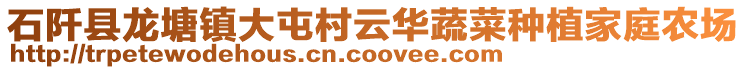 石阡县龙塘镇大屯村云华蔬菜种植家庭农场
http://trpetewodehous.cn.coovee.com